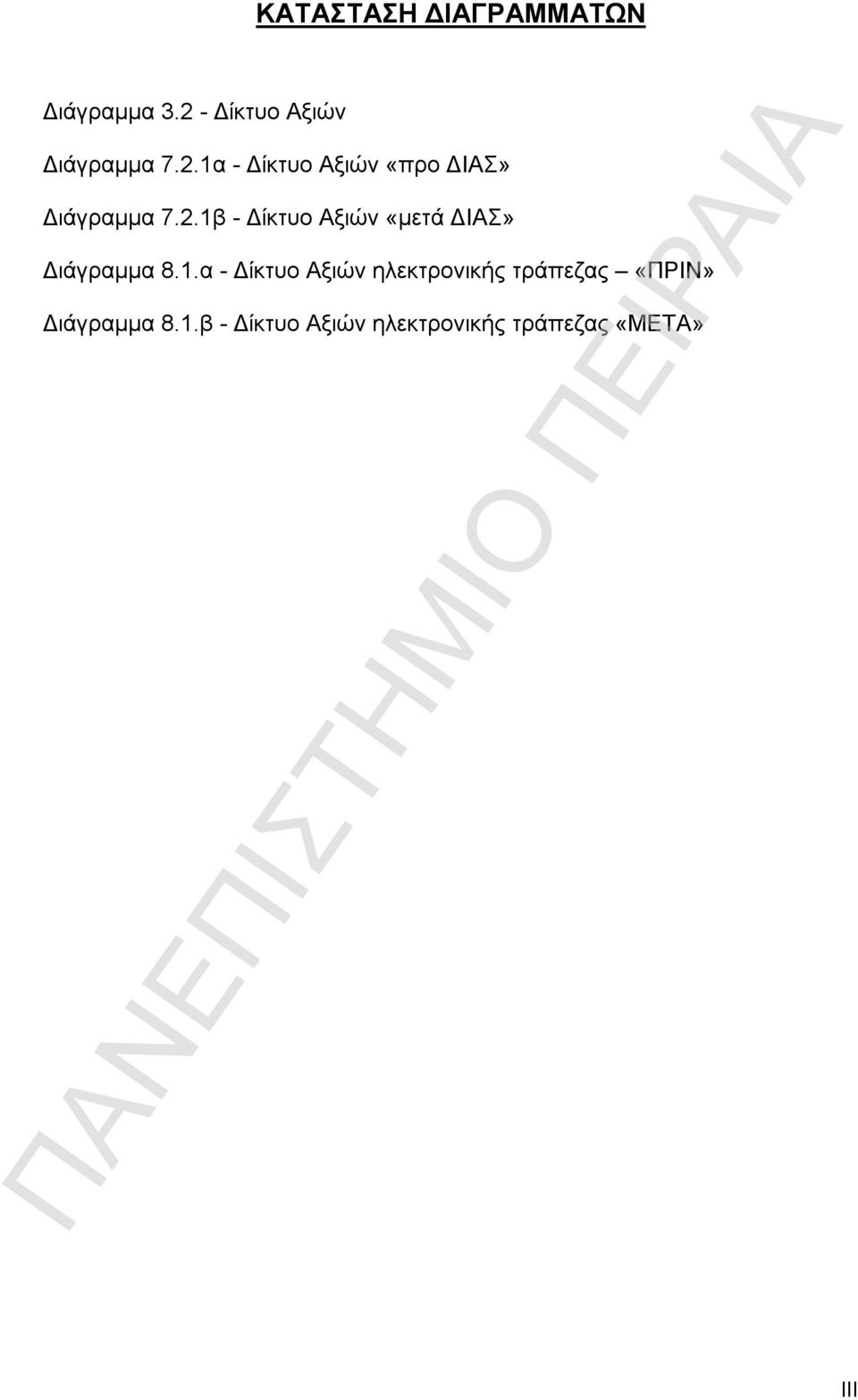 ΚΑΤΑΣΤΑΣΗ ΔΙΑΓΡΑΜΜΑΤΩΝ

Διάγραμμα 3.2 - Δίκτυο Αξιών

Διάγραμμα 7.2.1α - Δίκτυο Αξιών «προ ΔΙΑΣ»

Διάγραμμα 7.2.1β - Δίκτυο Αξιών «μετά ΔΙΑΣ»

Διάγραμμα 8.1.α - Δίκτυο Αξιών ηλεκτρονικής τράπεζας – «ΠΡΙΝ»

Διάγραμμα 8.1.β - Δίκτυο Αξιών ηλεκτρονικής τράπεζας «ΜΕΤΑ»

ΠΑΝΕΠΙΣΤΗΜΙΟ ΠΕΙΡΑΙΑ

III